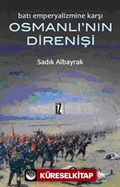 batı emperyalizmine karşı
OSMANLI'NIN DİRENİŞİ

Sadık Albayrak

İZ

KÜRESELKİTAP